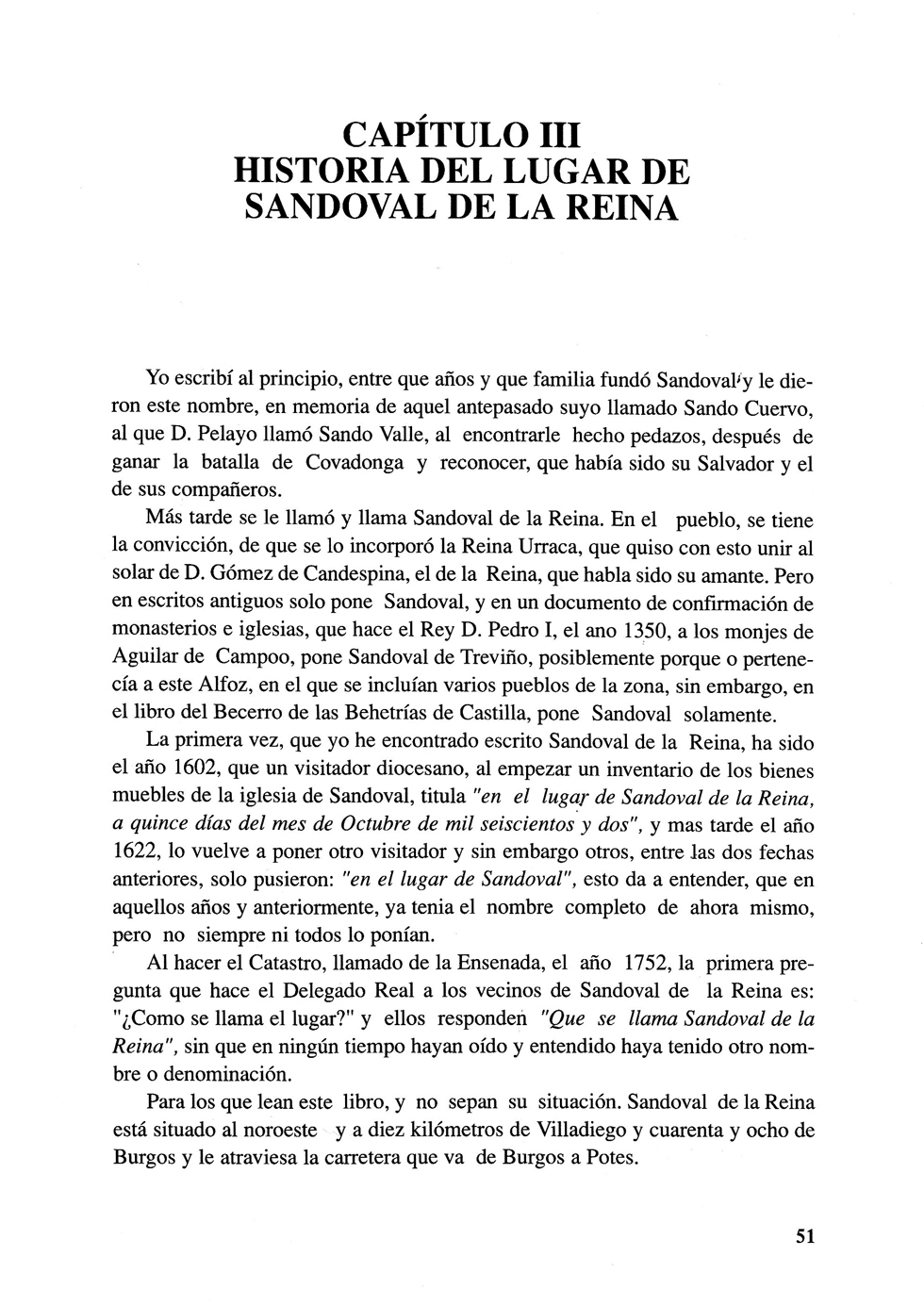 CAPÍTULO III
HISTORIA DEL LUGAR DE SANDOVAL DE LA REINA

Yo escribí al principio, entre que años y que familia fundó Sandoval y le dieron este nombre, en memoria de aquel antepasado suyo llamado Sando Cuervo, al que D. Pelayo llamó Sando Valle, al encontrarle hecho pedazos, después de ganar la batalla de Covadonga y reconocer, que había sido su Salvador y el de sus compañeros.

Más tarde se le llamó y llama Sandoval de la Reina. En el pueblo, se tiene la convicción, de que se lo incorporó la Reina Urraca, que quiso con esto unir al solar de D. Gómez de Candespina, el de la Reina, que habla sido su amante. Pero en escritos antiguos solo pone Sandoval, y en un documento de confirmación de monasterios e iglesias, que hace el Rey D. Pedro I, el ano 1350, a los monjes de Aguilar de Campoo, pone Sandoval de Treviño, posiblemente porque o pertenecía a este Alfoz, en el que se incluían varios pueblos de la zona, sin embargo, en el libro del Becerro de las Behetrías de Castilla, pone Sandoval solamente.

La primera vez, que yo he encontrado escrito Sandoval de la Reina, ha sido el año 1602, que un visitador diocesano, al empezar un inventario de los bienes muebles de la iglesia de Sandoval, titula "en el lugar de Sandoval de la Reina, a quince días del mes de Octubre de mil seiscientos y dos", y mas tarde el año 1622, lo vuelve a poner otro visitador y sin embargo otros, entre las dos fechas anteriores, solo pusieron: "en el lugar de Sandoval", esto da a entender, que en aquellos años y anteriormente, ya tenia el nombre completo de ahora mismo, pero no siempre ni todos lo ponían.

Al hacer el Catastro, llamado de la Ensenada, el año 1752, la primera pregunta que hace el Delegado Real a los vecinos de Sandoval de la Reina es: "¿Como se llama el lugar?" y ellos responden "Que se llama Sandoval de la Reina", sin que en ningún tiempo hayan oído y entendido haya tenido otro nombre o denominación.

Para los que lean este libro, y no sepan su situación. Sandoval de la Reina está situado al noroeste y a diez kilómetros de Villadiego y cuarenta y ocho de Burgos y le atraviesa la carretera que va de Burgos a Potes.

51